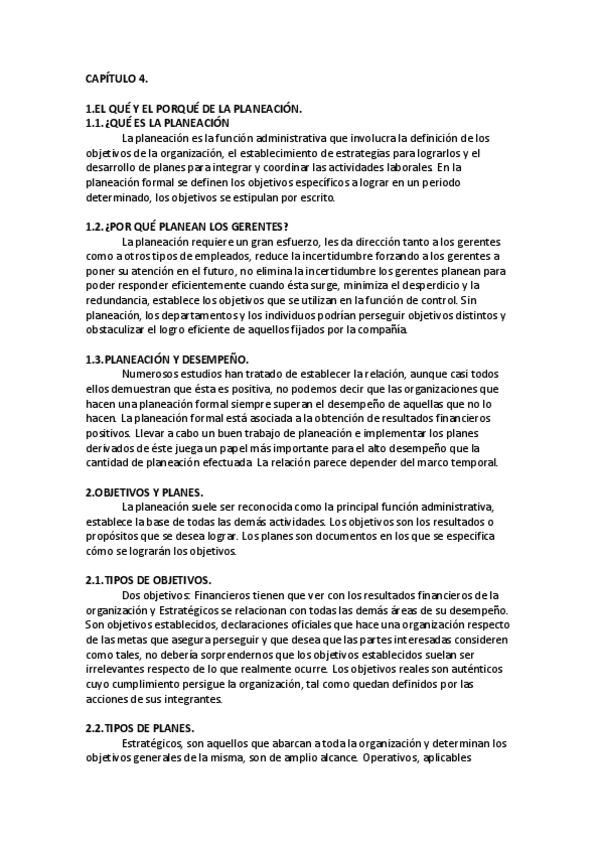 CAPÍTULO 4.

1.EL QUÉ Y EL PORQUÉ DE LA PLANEACIÓN.
1.1.¿QUÉ ES LA PLANEACIÓN

La planeación es la función administrativa que involucra la definición de los objetivos de la organización, el establecimiento de estrategias para lograrlos y el desarrollo de planes para integrar y coordinar las actividades laborales. En la planeación formal se definen los objetivos específicos a lograr en un periodo determinado, los objetivos se estipulan por escrito.

1.2.¿POR QUÉ PLANEAN LOS GERENTES?

La planeación requiere un gran esfuerzo, les da dirección tanto a los gerentes como a otros tipos de empleados, reduce la incertidumbre forzando a los gerentes a poner su atención en el futuro, no elimina la incertidumbre los gerentes planean para poder responder eficientemente cuando ésta surge, minimiza el desperdicio y la redundancia, establece los objetivos que se utilizan en la función de control. Sin planeación, los departamentos y los individuos podrían perseguir objetivos distintos y obstaculizar el logro eficiente de aquellos fijados por la compañía.

1.3.PLANEACIÓN Y DESEMPEÑO.

Numerosos estudios han tratado de establecer la relación, aunque casi todos ellos demuestran que ésta es positiva, no podemos decir que las organizaciones que hacen una planeación formal siempre superan el desempeño de aquellas que no lo hacen. La planeación formal está asociada a la obtención de resultados financieros positivos. Llevar a cabo un buen trabajo de planeación e implementar los planes derivados de éste juega un papel más importante para el alto desempeño que la cantidad de planeación efectuada. La relación parece depender del marco temporal.

2.OBJETIVOS Y PLANES.

La planeación suele ser reconocida como la principal función administrativa, establece la base de todas las demás actividades. Los objetivos son los resultados o propósitos que se desea lograr. Los planes son documentos en los que se especifica cómo se lograrán los objetivos.

2.1.TIPOS DE OBJETIVOS.

Dos objetivos: Financieros tienen que ver con los resultados financieros de la organización y Estratégicos se relacionan con todas las demás áreas de su desempeño. Son objetivos establecidos, declaraciones oficiales que hace una organización respecto de las metas que asegura perseguir y que desea que las partes interesadas consideren como tales, no debería sorprendernos que los objetivos establecidos suelan ser irrelevantes respecto de lo que realmente ocurre. Los objetivos reales son auténticos cuyo cumplimiento persigue la organización, tal como quedan definidos por las acciones de sus integrantes.

2.2.TIPOS DE PLANES.

Estratégicos, son aquellos que abarcan a toda la organización y determinan los objetivos generales de la misma, son de amplio alcance. Operativos, aplicables